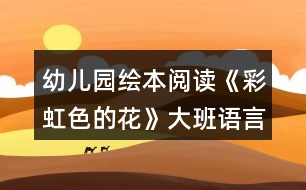 幼儿园绘本阅读《彩虹色的花》大班语言